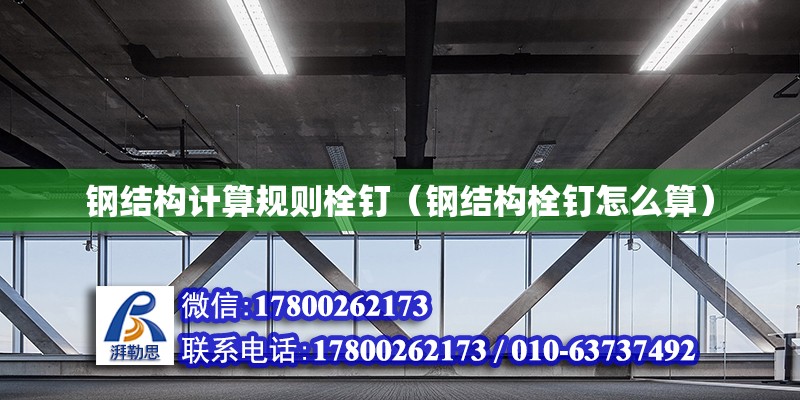 钢结构计算规则栓钉（钢结构栓钉怎么算）

湃勒思

微信:17800262173

联系电话:17800262173 / 010-63737492